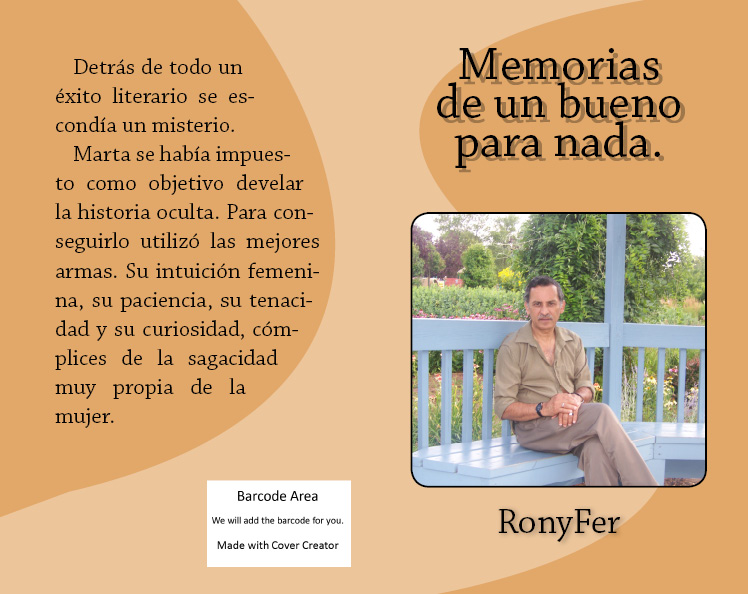 Detrás de todo un éxito literario se escondía un misterio.

Marta se había impuesto como objetivo develar la historia oculta. Para conseguirlo utilizó las mejores armas. Su intuición femenina, su paciencia, su tenacidad y su curiosidad, cómplices de la sagacidad muy propia de la mujer.

Barcode Area
We will add the barcode for you.
Made with Cover Creator

Memorias
de un bueno
para nada.

RonyFer